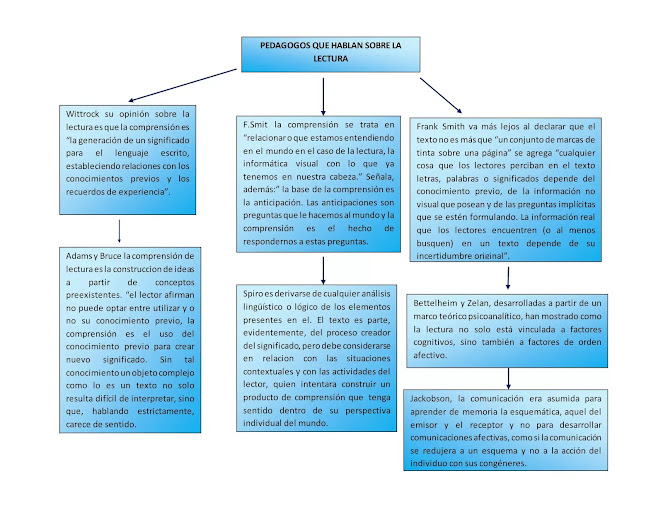 PEDAGOGOS QUE HABLAN SOBRE LA LECTURA

Wittrock su opinión sobre la lectura es que la comprensión es "la generación de un significado para el lenguaje escrito, estableciendo relaciones con los conocimientos previos y los recuerdos de experiencia".

Adams y Bruce la comprensión de lectura es la construccion de ideas a partir de conceptos preexistentes. "el lector afirman no puede optar entre utilizar y o no su conocimiento previo, la comprensión es el uso del conocimiento previo para crear nuevo significado. Sin tal conocimiento un objeto complejo como lo es un texto no solo resulta difícil de interpretar, sino que, hablando estrictamente, carece de sentido.

F.Smit la comprensión se trata en "relacionar o que estamos entendiendo en el mundo en el caso de la lectura, la informática visual con lo que ya tenemos en nuestra cabeza." Señala, además:" la base de la comprensión es la anticipación. Las anticipaciones son preguntas que le hacemos al mundo y la comprensión es el hecho de respondernos a estas preguntas.

Spiro es derivarse de cualquier análisis lingüístico o lógico de los elementos presentes en el. El texto es parte, evidentemente, del proceso creador del significado, pero debe considerarse en relacion con las situaciones contextuales y con las actividades del lector, quien intentara construir un producto de comprensión que tenga sentido dentro de su perspectiva individual del mundo.

Frank Smith va más lejos al declarar que el texto no es más que "un conjunto de marcas de tinta sobre una página" se agrega "cualquier cosa que los lectores perciban en el texto letras, palabras o significados depende del conocimiento previo, de la información no visual que posean y de las preguntas implícitas que se estén formulando. La información real que los lectores encuentren (o al menos busquen) en un texto depende de su incertidumbre original".

Bettelheim y Zelan, desarrolladas a partir de un marco teórico psicoanalítico, han mostrado como la lectura no solo está vinculada a factores cognitivos, sino también a factores de orden afectivo.

Jackobson, la comunicación era asumida para aprender de memoria la esquemática, aquel del emisor y el receptor y no para desarrollar comunicaciones afectivas, como si la comunicación se redujera a un esquema y no a la acción del individuo con sus congéneres.